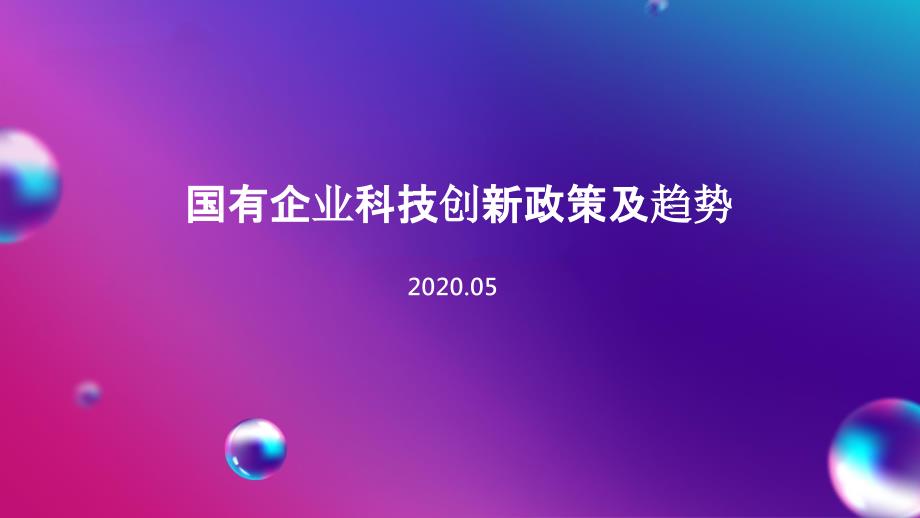 国有企业科技创新政策及趋势

2020.05